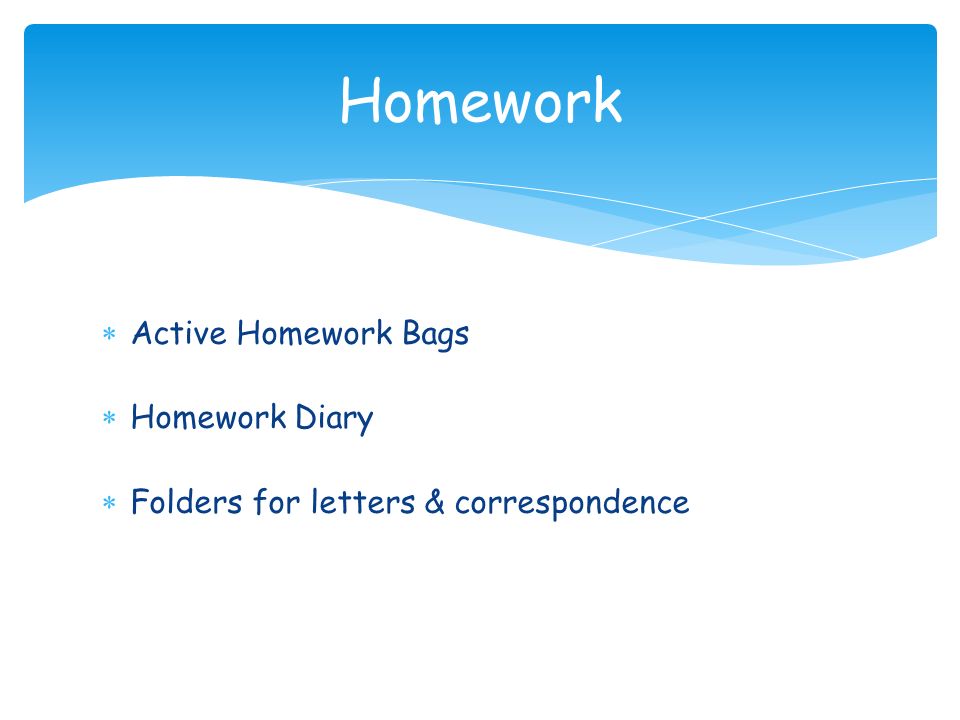 Homework

* Active Homework Bags
* Homework Diary
* Folders for letters & correspondence